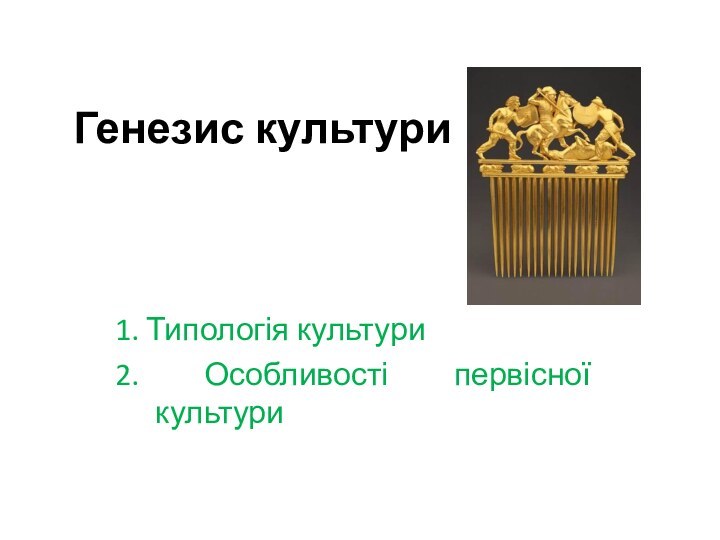 Генезис культури

1. Типологія культури
2. Особливості первісної культури